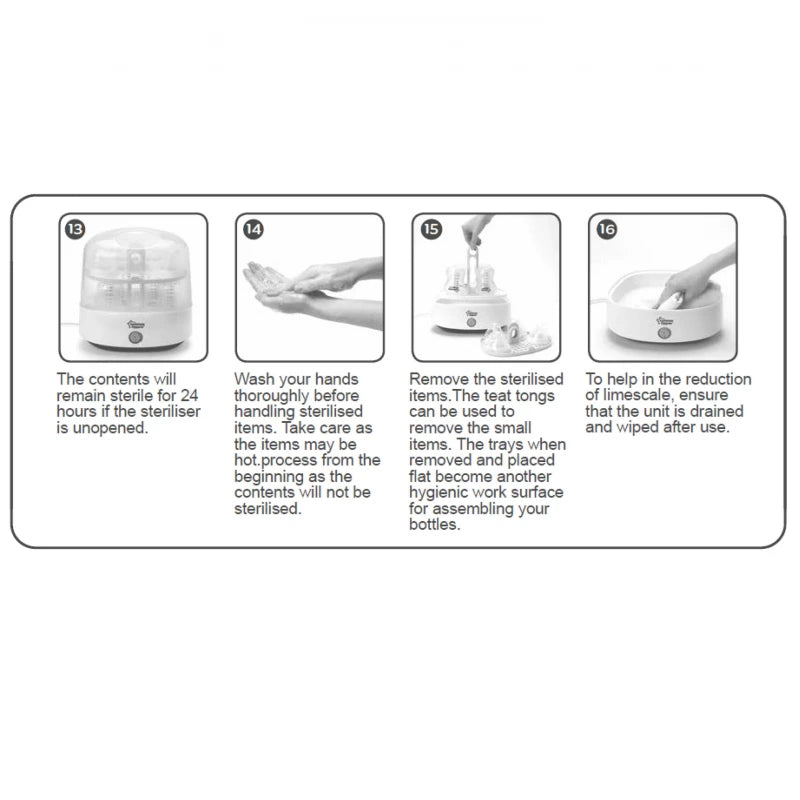 13

The contents will remain sterile for 24 hours if the steriliser is unopened.

14

Wash your hands thoroughly before handling sterilised items. Take care as the items may be hot.process from the beginning as the contents will not be sterilised.

15

Remove the sterilised items.The teat tongs can be used to remove the small items. The trays when removed and placed flat become another hygienic work surface for assembling your bottles.

16

To help in the reduction of limescale, ensure that the unit is drained and wiped after use.